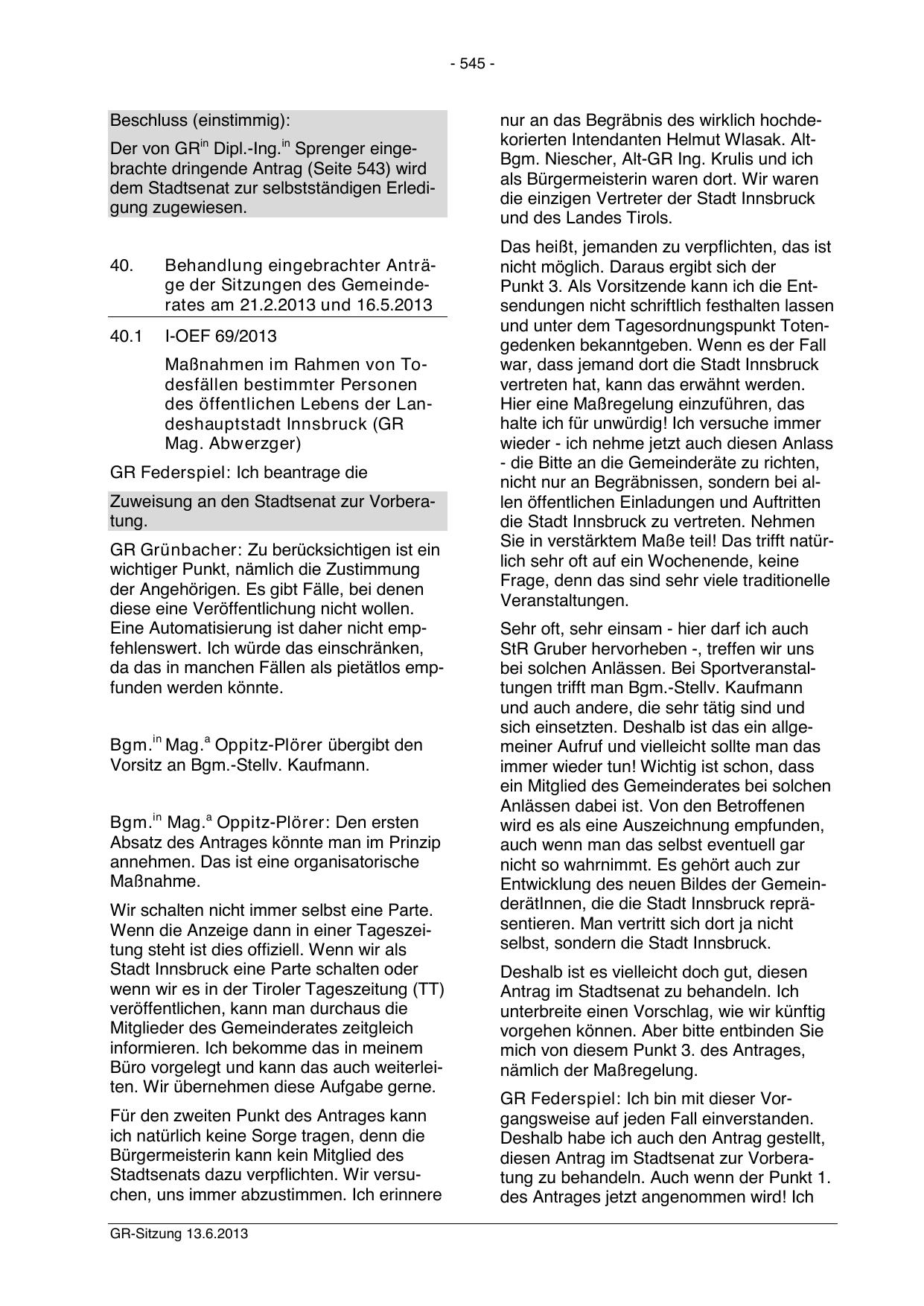 - 545 -

Beschluss (einstimmig):

Der von GR$^{in}$ Dipl.-Ing.$^{in}$ Sprenger eingebrachte dringende Antrag (Seite 543) wird dem Stadtsenat zur selbstständigen Erledigung zugewiesen.

40. Behandlung eingebrachter Anträge der Sitzungen des Gemeinderates am 21.2.2013 und 16.5.2013

40.1 I-OEF 69/2013

Maßnahmen im Rahmen von Todesfällen bestimmter Personen des öffentlichen Lebens der Landeshauptstadt Innsbruck (GR Mag. Abwerzger)

GR Federspiel: Ich beantrage die

Zuweisung an den Stadtsenat zur Vorberatung.

GR Grünbacher: Zu berücksichtigen ist ein wichtiger Punkt, nämlich die Zustimmung der Angehörigen. Es gibt Fälle, bei denen diese eine Veröffentlichung nicht wollen. Eine Automatisierung ist daher nicht empfehlenswert. Ich würde das einschränken, da das in manchen Fällen als pietätlos empfunden werden könnte.

Bgm.$^{in}$ Mag.$^{a}$ Oppitz-Plörer übergibt den Vorsitz an Bgm.-Stellv. Kaufmann.

Bgm.$^{in}$ Mag.$^{a}$ Oppitz-Plörer: Den ersten Absatz des Antrages könnte man im Prinzip annehmen. Das ist eine organisatorische Maßnahme.

Wir schalten nicht immer selbst eine Parte. Wenn die Anzeige dann in einer Tageszeitung steht ist dies offiziell. Wenn wir als Stadt Innsbruck eine Parte schalten oder wenn wir es in der Tiroler Tageszeitung (TT) veröffentlichen, kann man durchaus die Mitglieder des Gemeinderates zeitgleich informieren. Ich bekomme das in meinem Büro vorgelegt und kann das auch weiterleiten. Wir übernehmen diese Aufgabe gerne.

Für den zweiten Punkt des Antrages kann ich natürlich keine Sorge tragen, denn die Bürgermeisterin kann kein Mitglied des Stadtsenats dazu verpflichten. Wir versuchen, uns immer abzustimmen. Ich erinnere nur an das Begräbnis des wirklich hochdekorierten Intendanten Helmut Wlasak. Alt-Bgm. Niescher, Alt-GR Ing. Krulis und ich als Bürgermeisterin waren dort. Wir waren die einzigen Vertreter der Stadt Innsbruck und des Landes Tirols.

Das heißt, jemanden zu verpflichten, das ist nicht möglich. Daraus ergibt sich der Punkt 3. Als Vorsitzende kann ich die Entsendungen nicht schriftlich festhalten lassen und unter dem Tagesordnungspunkt Totengedenken bekanntgeben. Wenn es der Fall war, dass jemand dort die Stadt Innsbruck vertreten hat, kann das erwähnt werden. Hier eine Maßregelung einzuführen, das halte ich für unwürdig! Ich versuche immer wieder - ich nehme jetzt auch diesen Anlass - die Bitte an die Gemeinderäte zu richten, nicht nur an Begräbnissen, sondern bei allen öffentlichen Einladungen und Auftritten die Stadt Innsbruck zu vertreten. Nehmen Sie in verstärktem Maße teil! Das trifft natürlich sehr oft auf ein Wochenende, keine Frage, denn das sind sehr viele traditionelle Veranstaltungen.

Sehr oft, sehr einsam - hier darf ich auch StR Gruber hervorheben -, treffen wir uns bei solchen Anlässen. Bei Sportveranstaltungen trifft man Bgm.-Stellv. Kaufmann und auch andere, die sehr tätig sind und sich einsetzten. Deshalb ist das ein allgemeiner Aufruf und vielleicht sollte man das immer wieder tun! Wichtig ist schon, dass ein Mitglied des Gemeinderates bei solchen Anlässen dabei ist. Von den Betroffenen wird es als eine Auszeichnung empfunden, auch wenn man das selbst eventuell gar nicht so wahrnimmt. Es gehört auch zur Entwicklung des neuen Bildes der GemeinderätInnen, die die Stadt Innsbruck repräsentieren. Man vertritt sich dort ja nicht selbst, sondern die Stadt Innsbruck.

Deshalb ist es vielleicht doch gut, diesen Antrag im Stadtsenat zu behandeln. Ich unterbreite einen Vorschlag, wie wir künftig vorgehen können. Aber bitte entbinden Sie mich von diesem Punkt 3. des Antrages, nämlich der Maßregelung.

GR Federspiel: Ich bin mit dieser Vorgangsweise auf jeden Fall einverstanden. Deshalb habe ich auch den Antrag gestellt, diesen Antrag im Stadtsenat zur Vorberatung zu behandeln. Auch wenn der Punkt 1. des Antrages jetzt angenommen wird! Ich

GR-Sitzung 13.6.2013